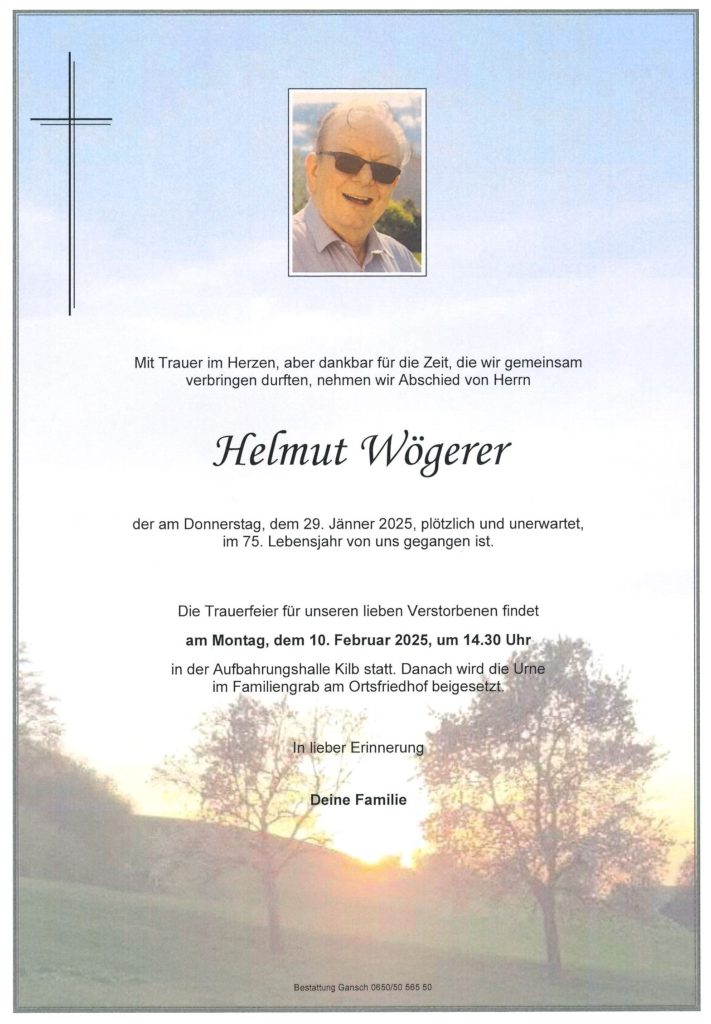 Mit Trauer im Herzen, aber dankbar für die Zeit, die wir gemeinsam verbringen durften, nehmen wir Abschied von Herrn

Helmut Wögerer

der am Donnerstag, dem 29. Jänner 2025, plötzlich und unerwartet, im 75. Lebensjahr von uns gegangen ist.

Die Trauerfeier für unseren lieben Verstorbenen findet

am Montag, dem 10. Februar 2025, um 14.30 Uhr

in der Aufbahrungshalle Kilb statt. Danach wird die Urne im Familiengrab am Ortsfriedhof beigesetzt.

In lieber Erinnerung

Deine Familie

Bestattung Gansch 0650/50 565 50